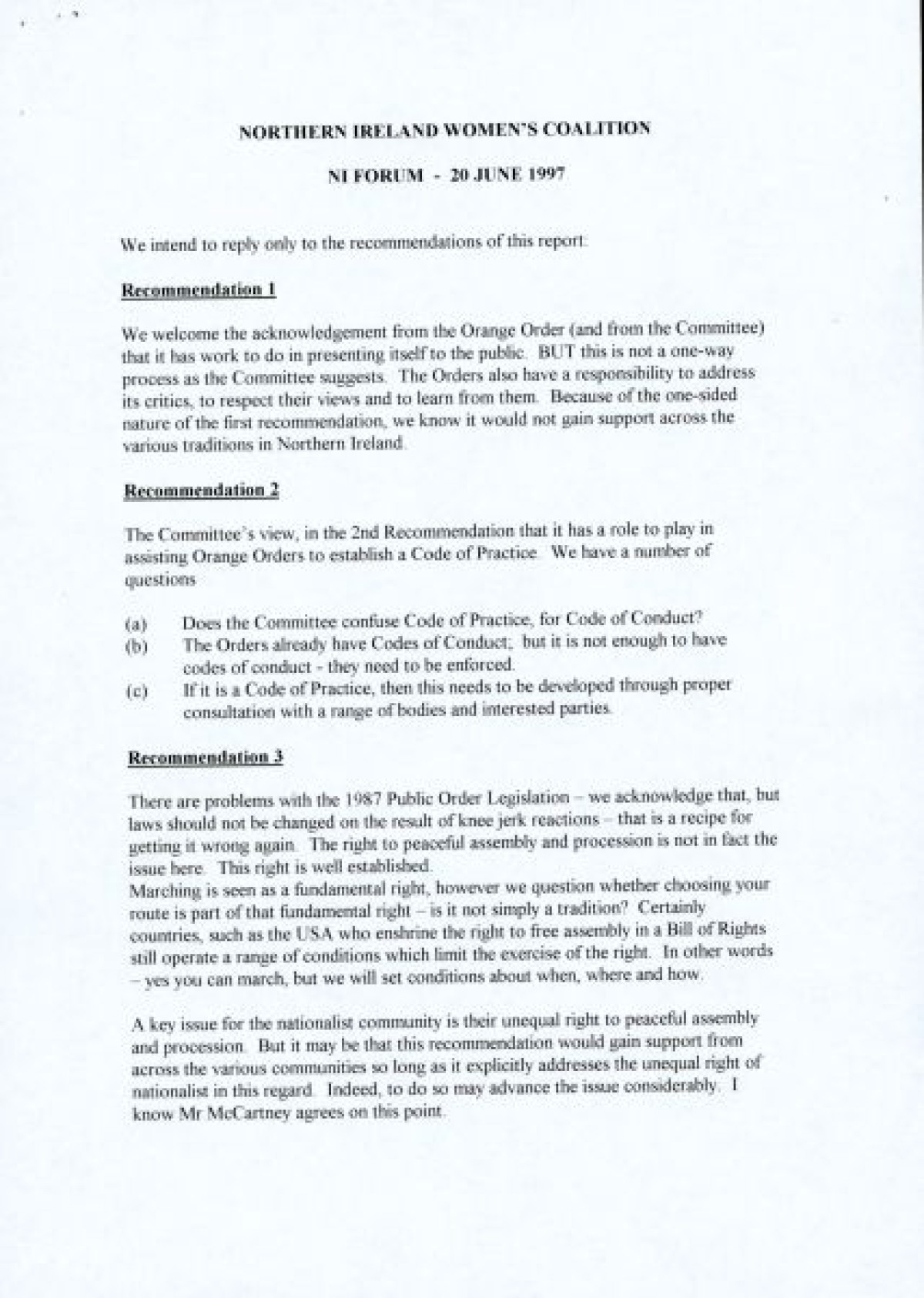 NORTHERN IRELAND WOMEN'S COALITION

NI FORUM - 20 JUNE 1997

We intend to reply only to the recommendations of this report:

Recommendation 1

We welcome the acknowledgement from the Orange Order (and from the Committee) that it has work to do in presenting itself to the public. BUT this is not a one-way process as the Committee suggests. The Orders also have a responsibility to address its critics, to respect their views and to learn from them. Because of the one-sided nature of the first recommendation, we know it would not gain support across the various traditions in Northern Ireland.

Recommendation 2

The Committee's view, in the 2nd Recommendation that it has a role to play in assisting Orange Orders to establish a Code of Practice. We have a number of questions

(a) Does the Committee confuse Code of Practice, for Code of Conduct?
(b) The Orders already have Codes of Conduct; but it is not enough to have codes of conduct - they need to be enforced.
(c) If it is a Code of Practice, then this needs to be developed through proper consultation with a range of bodies and interested parties.

Recommendation 3

There are problems with the 1987 Public Order Legislation – we acknowledge that, but laws should not be changed on the result of knee jerk reactions – that is a recipe for getting it wrong again. The right to peaceful assembly and procession is not in fact the issue here. This right is well established.
Marching is seen as a fundamental right, however we question whether choosing your route is part of that fundamental right – is it not simply a tradition? Certainly countries, such as the USA who enshrine the right to free assembly in a Bill of Rights still operate a range of conditions which limit the exercise of the right. In other words – yes you can march, but we will set conditions about when, where and how.

A key issue for the nationalist community is their unequal right to peaceful assembly and procession. But it may be that this recommendation would gain support from across the various communities so long as it explicitly addresses the unequal right of nationalist in this regard. Indeed, to do so may advance the issue considerably. I know Mr McCartney agrees on this point.